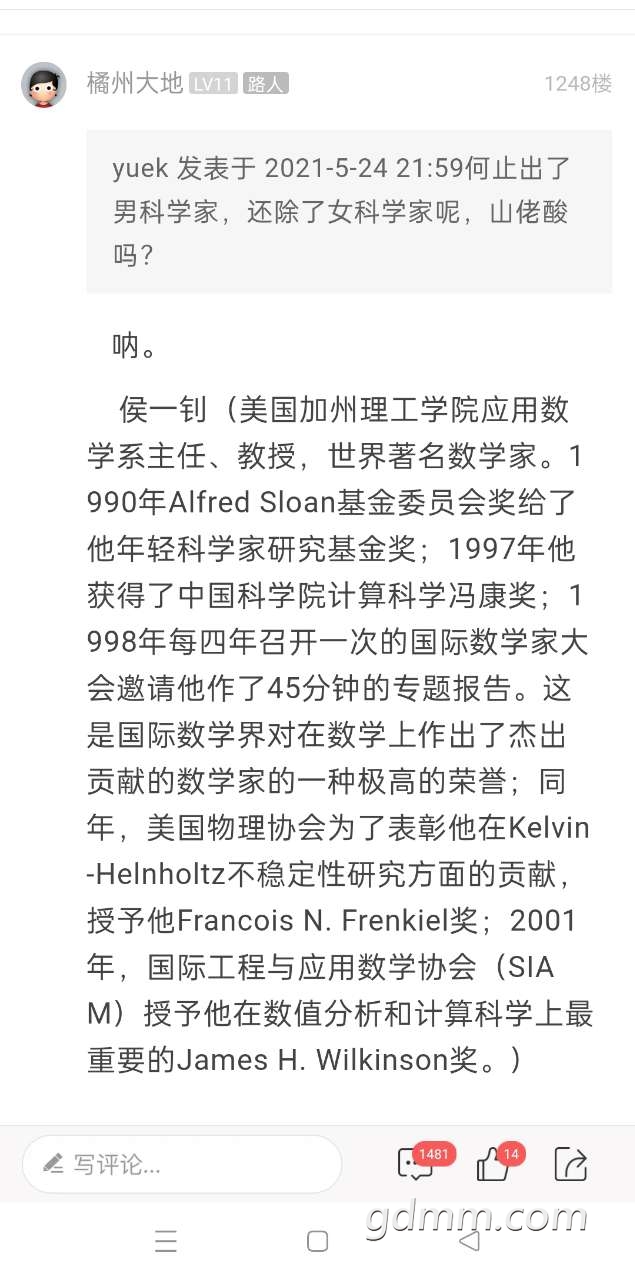 橘州大地 LV11 路人 1248楼

yuek 发表于 2021-5-24 21:59何止出了男科学家，还除了女科学家呢，山佬酸吗？

呐。

侯一钊（美国加州理工学院应用数学系主任、教授，世界著名数学家。1990年Alfred Sloan基金委员会奖给了他年轻科学家研究基金奖；1997年他获得了中国科学院计算科学冯康奖；1998年每四年召开一次的国际数学家大会邀请他作了45分钟的专题报告。这是国际数学界对在数学上作出了杰出贡献的数学家的一种极高的荣誉；同年，美国物理协会为了表彰他在Kelvin-Helnholtz不稳定性研究方面的贡献，授予他Francois N. Frenkiel奖；2001年，国际工程与应用数学协会（SIAM）授予他在数值分析和计算科学上最重要的James H. Wilkinson奖。）

写评论... 1481 14

gdmm.com